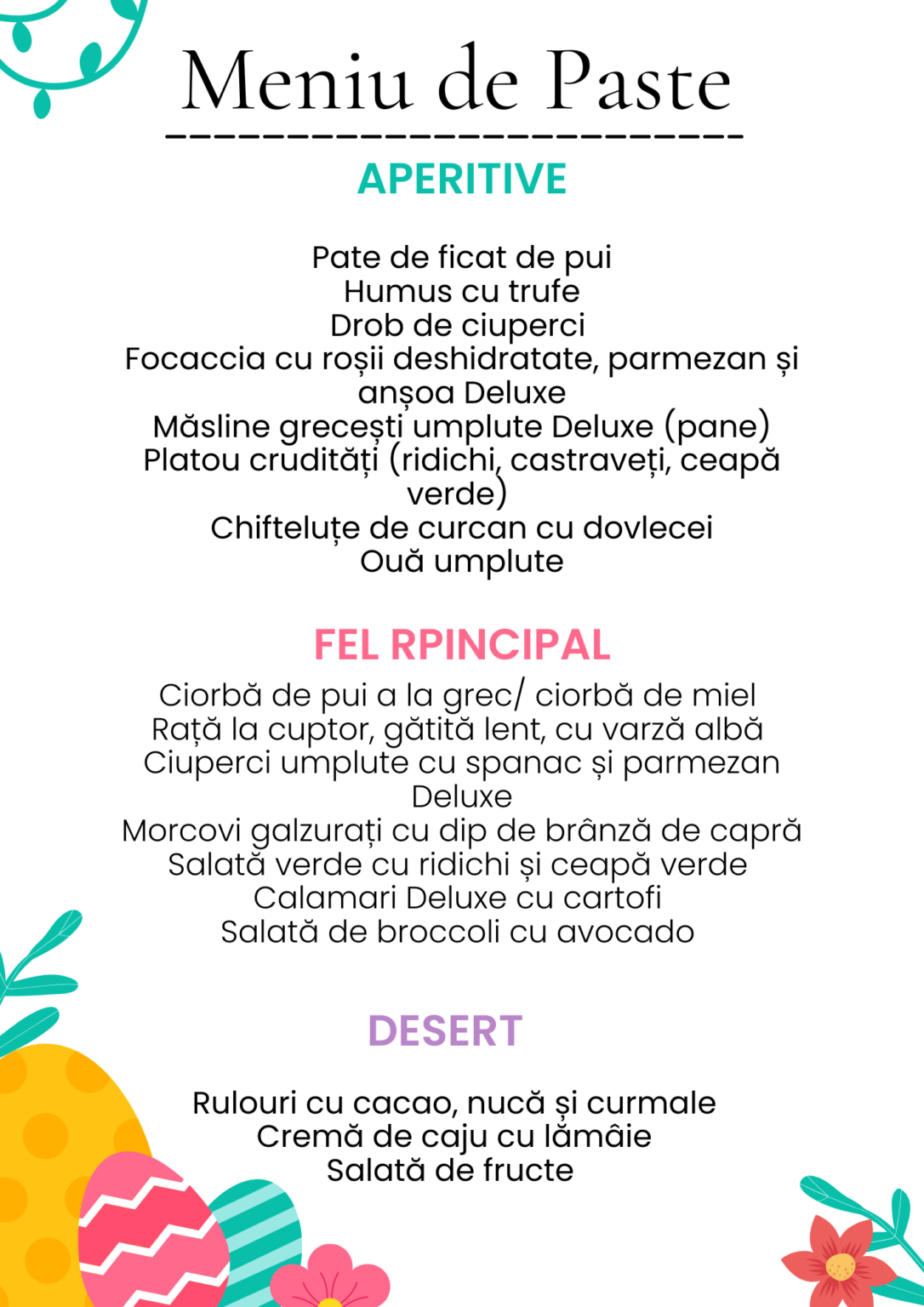 Meniu de Paste

APERITIVE

Pate de ficat de pui
Humus cu trufe
Drob de ciuperci
Focaccia cu roșii deshidratate, parmezan și anșoa Deluxe
Măsline grecești umplute Deluxe (pane)
Platou crudități (ridichi, castraveți, ceapă verde)
Chifteluțe de curcan cu dovlecei
Ouă umplute

FEL RPINCIPAL

Ciorbă de pui a la grec/ ciorbă de miel
Rață la cuptor, gătită lent, cu varză albă
Ciuperci umplute cu spanac și parmezan Deluxe
Morcovi galzurați cu dip de brânză de capră
Salată verde cu ridichi și ceapă verde
Calamari Deluxe cu cartofi
Salată de broccoli cu avocado

DESERT

Rulouri cu cacao, nucă și curmale
Cremă de caju cu lămâie
Salată de fructe